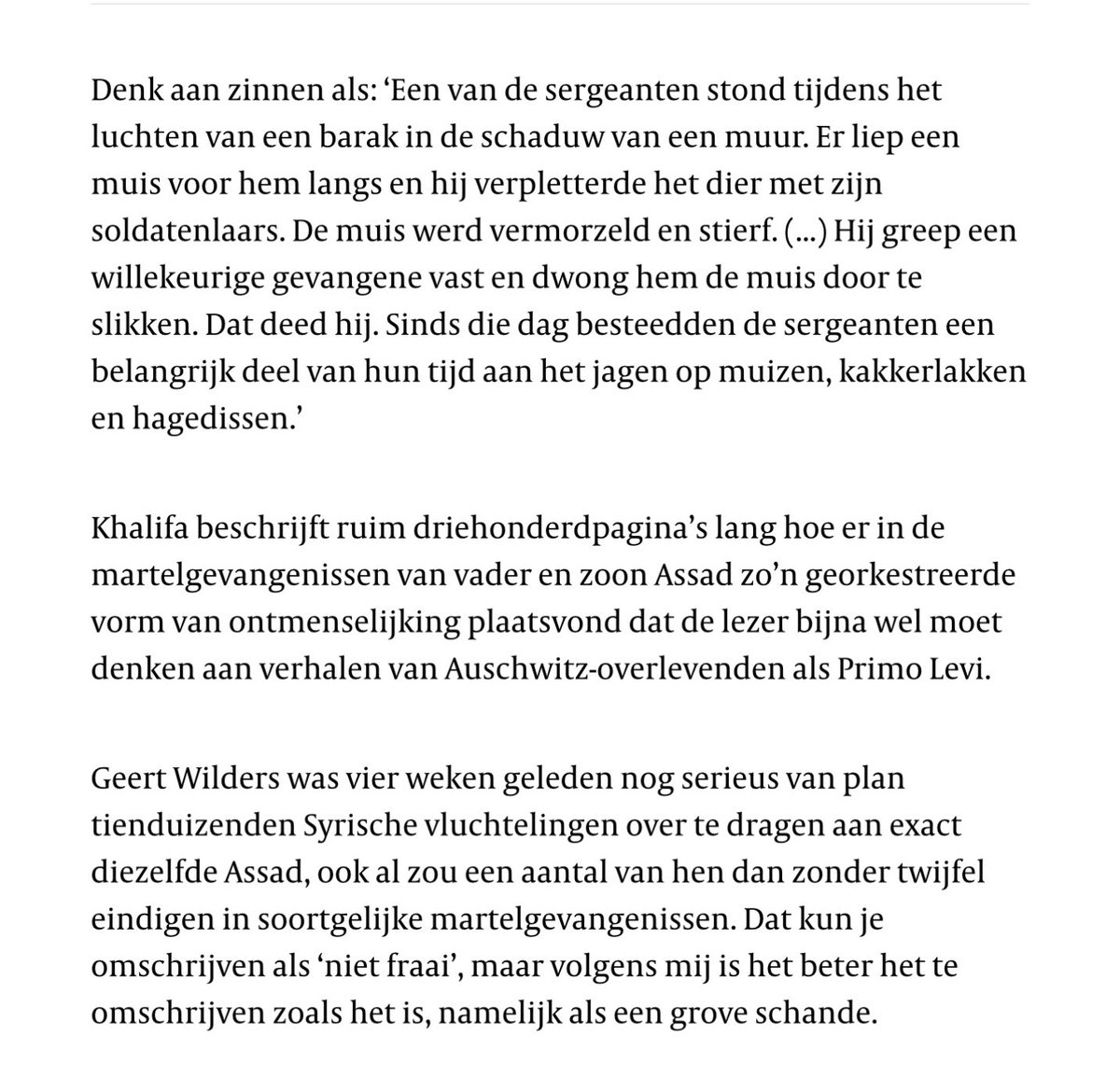 Denk aan zinnen als: ‘Een van de sergeanten stond tijdens het luchten van een barak in de schaduw van een muur. Er liep een muis voor hem langs en hij verpletterde het dier met zijn soldatenlaars. De muis werd vermorzeld en stierf. (...) Hij greep een willekeurige gevangene vast en dwong hem de muis door te slikken. Dat deed hij. Sinds die dag besteedden de sergeanten een belangrijk deel van hun tijd aan het jagen op muizen, kakkerlakken en hagedissen.’

Khalifa beschrijft ruim driehonderdpagina’s lang hoe er in de martelgevangenissen van vader en zoon Assad zo’n georkestreerde vorm van ontmenselijking plaatsvond dat de lezer bijna wel moet denken aan verhalen van Auschwitz-overlevenden als Primo Levi.

Geert Wilders was vier weken geleden nog serieus van plan tienduizenden Syrische vluchtelingen over te dragen aan exact diezelfde Assad, ook al zou een aantal van hen dan zonder twijfel eindigen in soortgelijke martelgevangenissen. Dat kun je omschrijven als ‘niet fraai’, maar volgens mij is het beter het te omschrijven zoals het is, namelijk als een grove schande.